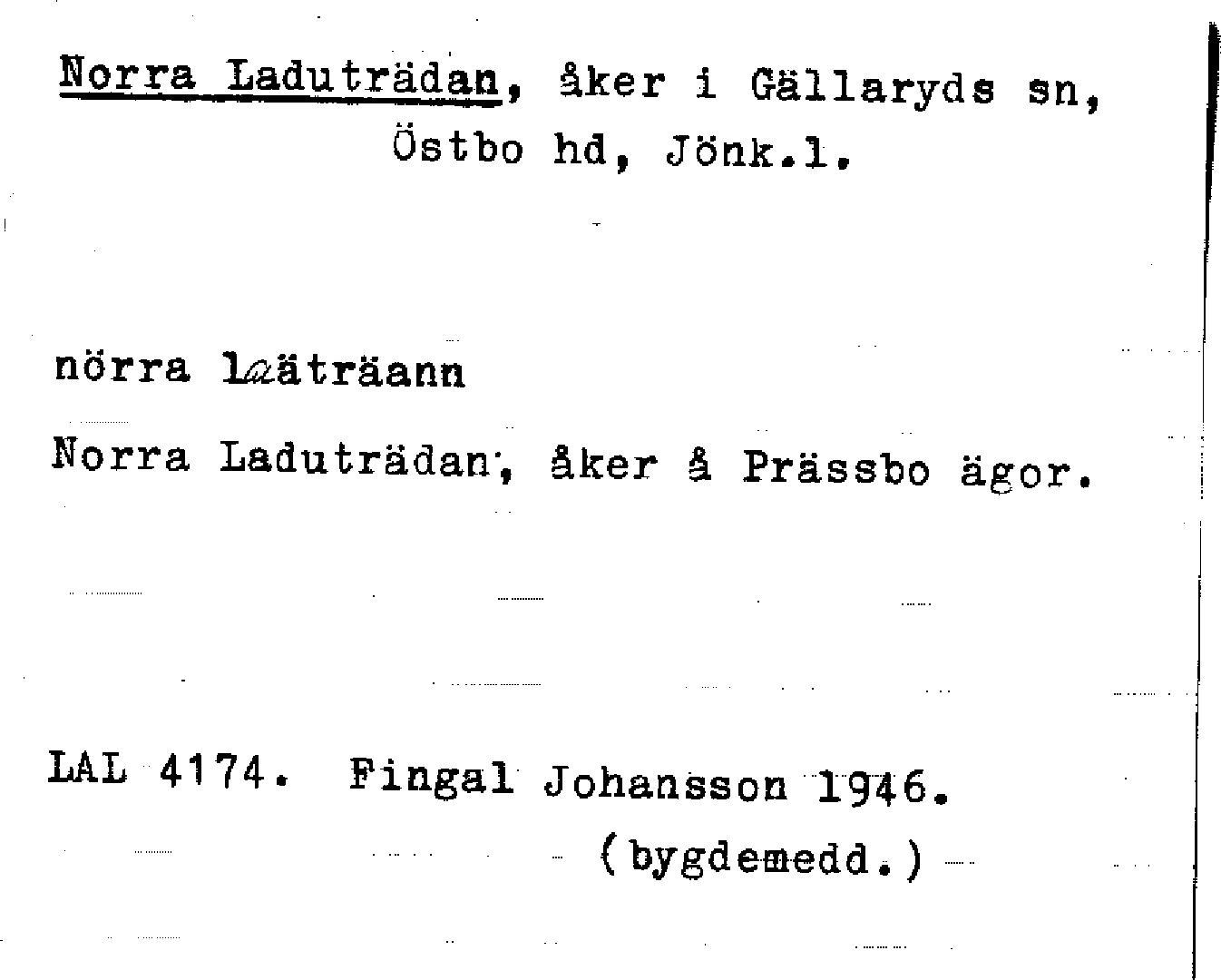 Norra Laduträdan, åker i Gällaryds sn, Östbo hd, Jönk.l.

nörra laäträann

Norra Laduträdan, åker å Prässbo ägor.

LAL 4174. Fingal Johansson 1946.
(bygdemedd.)